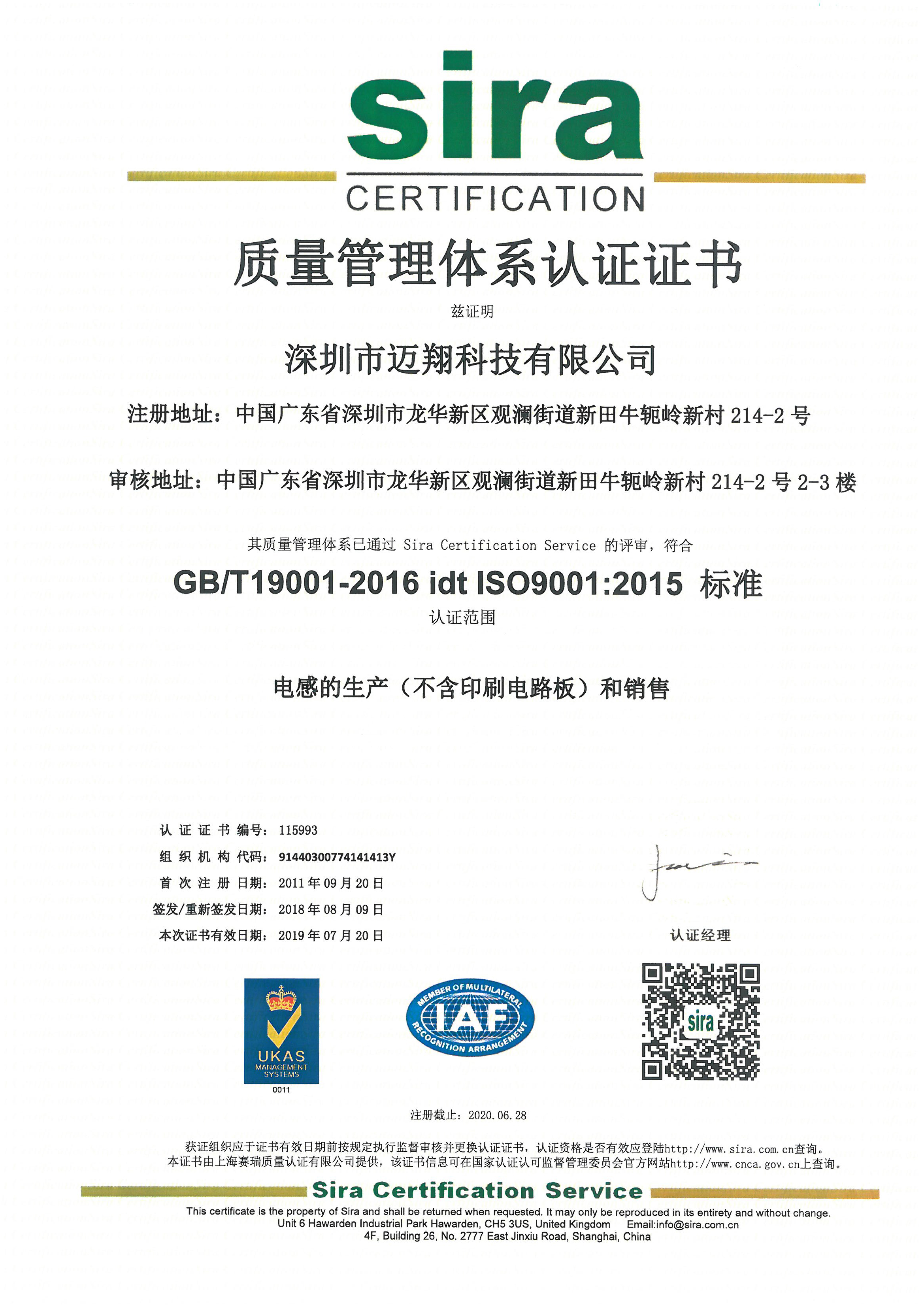 sira
CERTIFICATION

质量管理体系认证证书

兹证明

深圳市迈翔科技有限公司

注册地址：中国广东省深圳市龙华新区观澜街道新田牛轭岭新村 214-2 号

审核地址：中国广东省深圳市龙华新区观澜街道新田牛轭岭新村 214-2 号 2-3 楼

其质量管理体系已通过 Sira Certification Service 的评审，符合

GB/T19001-2016 idt ISO9001:2015 标准

认证范围

电感的生产（不含印刷电路板）和销售

认证证书编号：115993
组织机构代码：91440300774141413Y
首次注册日期：2011 年 09 月 20 日
签发/重新签发日期：2018 年 08 月 09 日
本次证书有效日期：2019 年 07 月 20 日

认证经理

UKAS
MANAGEMENT SYSTEMS
0011

MEMBER OF MULTILATERAL
IAF
RECOGNITION ARRANGEMENT

sira

注册截止：2020.06.28

获证组织应于证书有效日期前按规定执行监督审核并更换认证证书，认证资格是否有效应登陆http://www.sira.com.cn查询。
本证书由上海赛瑞质量认证有限公司提供，该证书信息可在国家认证认可监督管理委员会官方网站http://www.cnca.gov.cn上查询。

Sira Certification Service

This certificate is the property of Sira and shall be returned when requested. It may only be reproduced in its entirety and without change.
Unit 6 Hawarden Industrial Park Hawarden, CH5 3US, United Kingdom Email:info@sira.com.cn
4F, Building 26, No. 2777 East Jinxiu Road, Shanghai, China